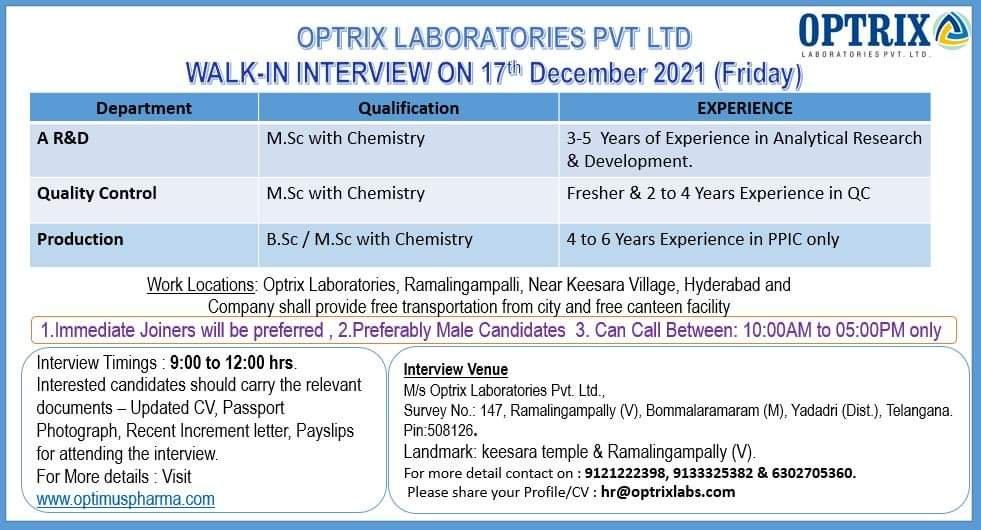 OPTRIX LABORATORIES PVT LTD
WALK-IN INTERVIEW ON 17$^{th}$ December 2021 (Friday)

OPTRIX
LABORATORIES PVT. LTD.

| Department | Qualification | EXPERIENCE |
|---|---|---|
| A R&D | M.Sc with Chemistry | 3-5 Years of Experience in Analytical Research & Development. |
| Quality Control | M.Sc with Chemistry | Fresher & 2 to 4 Years Experience in QC |
| Production | B.Sc / M.Sc with Chemistry | 4 to 6 Years Experience in PPIC only |

Work Locations: Optrix Laboratories, Ramalingampalli, Near Keesara Village, Hyderabad and Company shall provide free transportation from city and free canteen facility

1.Immediate Joiners will be preferred , 2.Preferably Male Candidates 3. Can Call Between: 10:00AM to 05:00PM only

Interview Timings : 9:00 to 12:00 hrs.
Interested candidates should carry the relevant documents – Updated CV, Passport Photograph, Recent Increment letter, Payslips for attending the interview.
For More details : Visit
www.optimuspharma.com

Interview Venue
M/s Optrix Laboratories Pvt. Ltd.,
Survey No.: 147, Ramalingampally (V), Bommalaramaram (M), Yadadri (Dist.), Telangana. Pin:508126.
Landmark: keesara temple & Ramalingampally (V).
For more detail contact on : 9121222398, 9133325382 & 6302705360.
Please share your Profile/CV : hr@optrixlabs.com